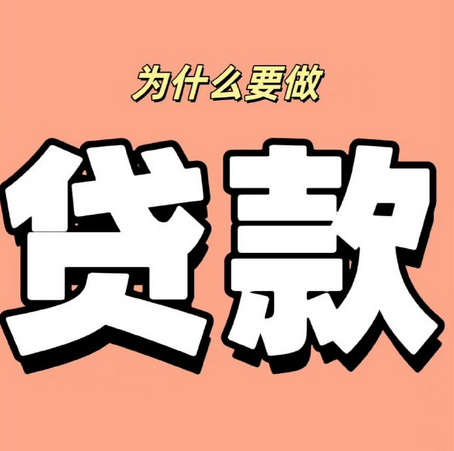 为什么要做

贷款